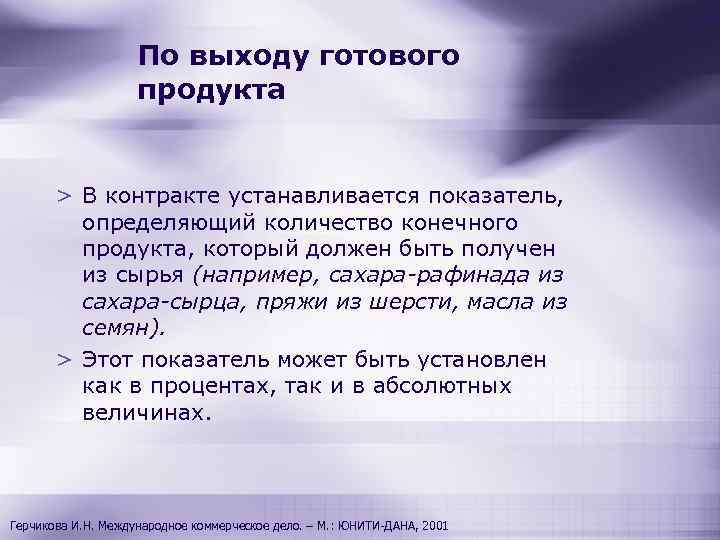 По выходу готового продукта

> В контракте устанавливается показатель, определяющий количество конечного продукта, который должен быть получен из сырья (например, сахара-рафинада из сахара-сырца, пряжи из шерсти, масла из семян).

> Этот показатель может быть установлен как в процентах, так и в абсолютных величинах.

Герчикова И.Н. Международное коммерческое дело. – М.: ЮНИТИ-ДАНА, 2001